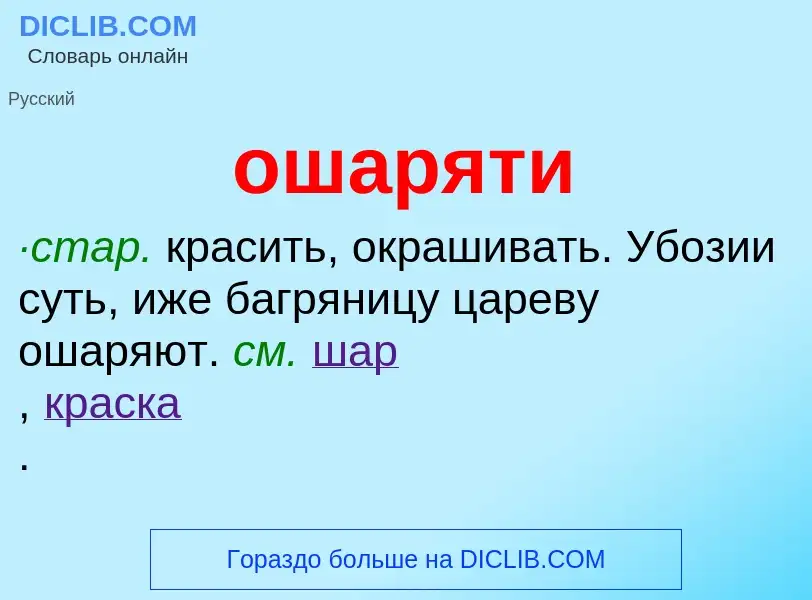 DICLIB.COM
Словарь онлайн

Русский

ошаряти

·стар. красить, окрашивать. Убозии суть, иже багряницу цареву ошаряют. см. шар
, краска
.

Гораздо больше на DICLIB.COM